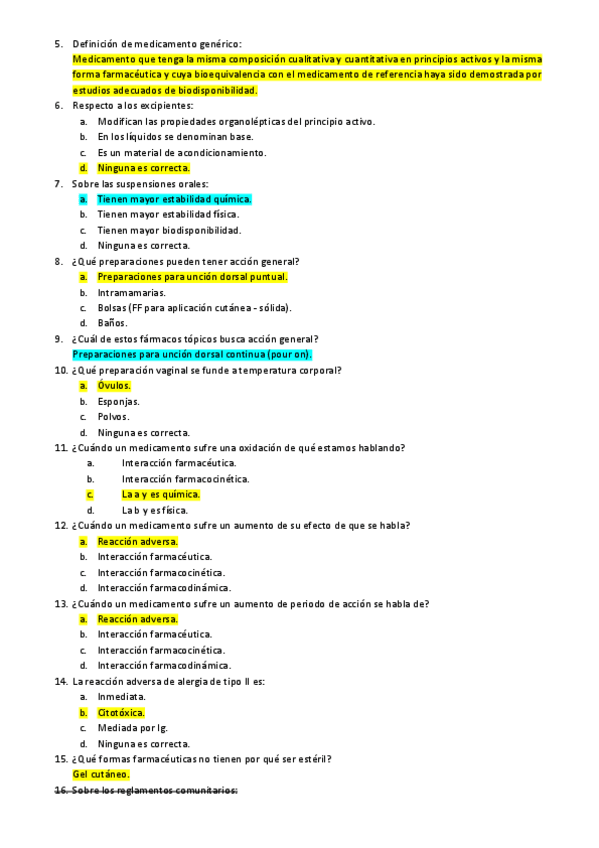 5. Definición de medicamento genérico:
Medicamento que tenga la misma composición cualitativa y cuantitativa en principios activos y la misma forma farmacéutica y cuya bioequivalencia con el medicamento de referencia haya sido demostrada por estudios adecuados de biodisponibilidad.
6. Respecto a los excipientes:
a. Modifican las propiedades organolépticas del principio activo.
b. En los líquidos se denominan base.
c. Es un material de acondicionamiento.
d. Ninguna es correcta.
7. Sobre las suspensiones orales:
a. Tienen mayor estabilidad química.
b. Tienen mayor estabilidad física.
c. Tienen mayor biodisponibilidad.
d. Ninguna es correcta.
8. ¿Qué preparaciones pueden tener acción general?
a. Preparaciones para unción dorsal puntual.
b. Intramamarias.
c. Bolsas (FF para aplicación cutánea - sólida).
d. Baños.
9. ¿Cuál de estos fármacos tópicos busca acción general?
Preparaciones para unción dorsal continua (pour on).
10. ¿Qué preparación vaginal se funde a temperatura corporal?
a. Óvulos.
b. Esponjas.
c. Polvos.
d. Ninguna es correcta.
11. ¿Cuándo un medicamento sufre una oxidación de qué estamos hablando?
a. Interacción farmacéutica.
b. Interacción farmacocinética.
c. La a y es química.
d. La b y es física.
12. ¿Cuándo un medicamento sufre un aumento de su efecto de que se habla?
a. Reacción adversa.
b. Interacción farmacéutica.
c. Interacción farmacocinética.
d. Interacción farmacodinámica.
13. ¿Cuándo un medicamento sufre un aumento de periodo de acción se habla de?
a. Reacción adversa.
b. Interacción farmacéutica.
c. Interacción farmacocinética.
d. Interacción farmacodinámica.
14. La reacción adversa de alergia de tipo II es:
a. Inmediata.
b. Citotóxica.
c. Mediada por Ig.
d. Ninguna es correcta.
15. ¿Qué formas farmacéuticas no tienen por qué ser estéril?
Gel cutáneo.
16. Sobre los reglamentos comunitarios: